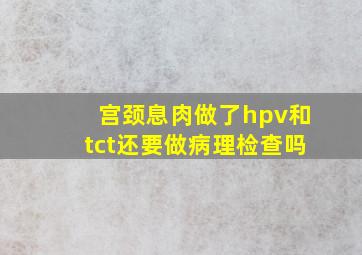 宫颈息肉做了hpv和tct还要做病理检查吗